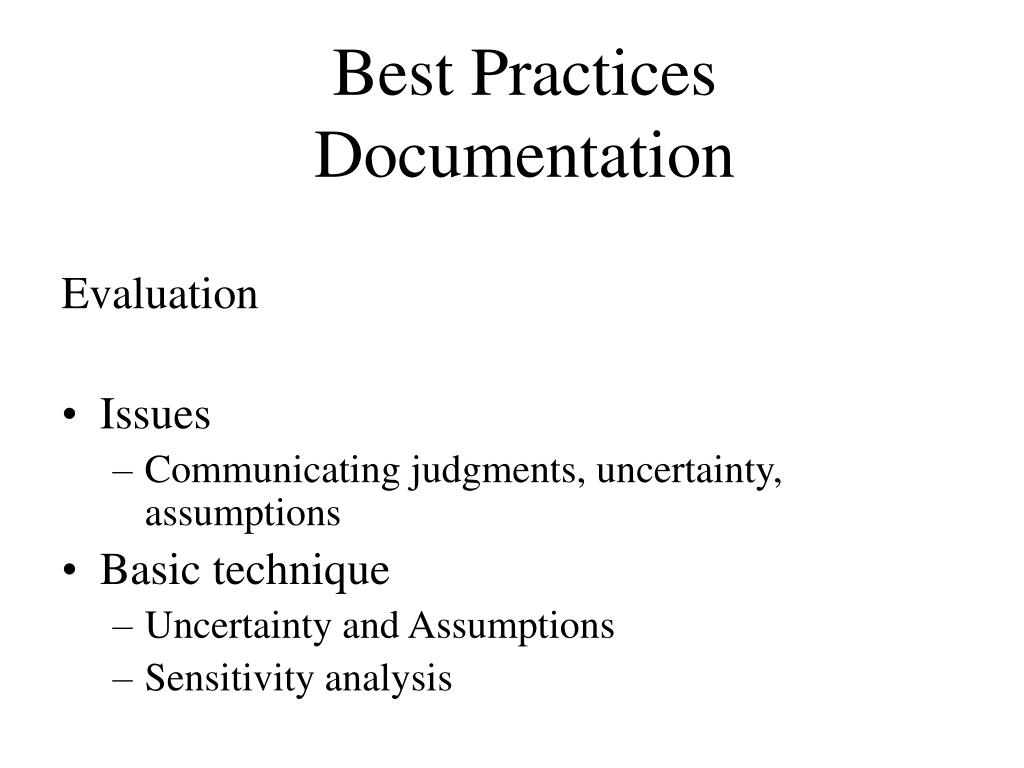 Best Practices
Documentation

Evaluation

• Issues
– Communicating judgments, uncertainty, assumptions
• Basic technique
– Uncertainty and Assumptions
– Sensitivity analysis